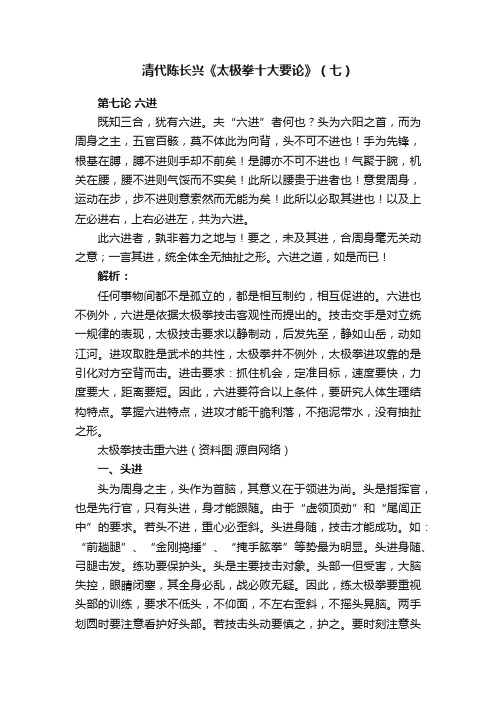 清代陈长兴《太极拳十大要论》（七）

第七论 六进

既知三合，犹有六进。夫“六进”者何也？头为六阳之首，而为周身之主，五官百骸，莫不体此为向背，头不可不进也！手为先锋，根基在膊，膊不进则手却不前矣！是膊亦不可不进也！气聚于腕，机关在腰，腰不进则气馁而不实矣！此所以腰贵于进者也！意贯周身，运动在步，步不进则意索然而无能为矣！此所以必取其进也！以及上左必进右，上右必进左，共为六进。

此六进者，孰非着力之地与！要之，未及其进，合周身毫无关动之意；一言其进，统全体全无抽扯之形。六进之道，如是而已！

解析：

任何事物间都不是孤立的，都是相互制约，相互促进的。六进也不例外，六进是依据太极拳技击客观性而提出的。技击交手是对立统一规律的表现，太极技击要求以静制动，后发先至，静如山岳，动如江河。进攻取胜是武术的共性，太极拳并不例外，太极拳进攻靠的是引化对方空背而击。进击要求：抓住机会，定准目标，速度要快，力度要大，距离要短。因此，六进要符合以上条件，要研究人体生理结构特点。掌握六进特点，进攻才能干脆利落，不拖泥带水，没有抽扯之形。

太极拳技击重六进（资料图 源自网络）

一、头进

头为周身之主，头作为首脑，其意义在于领进为尚。头是指挥官，也是先行官，只有头进，身才能跟随。由于“虚领顶劲”和“尾闾正中”的要求。若头不进，重心必歪斜。头进身随，技击才能成功。如：“前趟腿”、“金刚捣捶”、“掩手肱拳”等势最为明显。头进身随、弓腿击发。练功要保护头。头是主要技击对象。头部一但受害，大脑失控，眼睛闭塞，其全身必乱，战必败无疑。因此，练太极拳要重视头部的训练，要求不低头，不仰面，不左右歪斜，不摇头晃脑。两手划圆时要注意看护好头部。若技击头动要慎之，护之。要时刻注意头